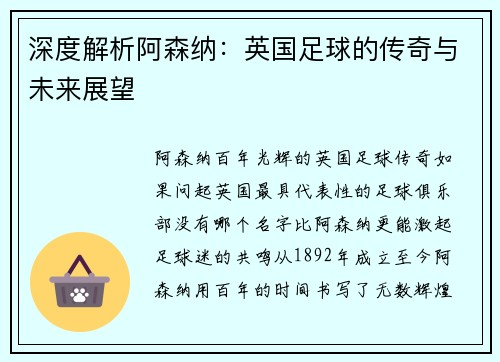 深度解析阿森纳：英国足球的传奇与未来展望

阿森纳百年光辉的英国足球传奇如果问起英国最具代表性的足球俱乐部没有哪个名字比阿森纳更能激起足球迷的共鸣从1892年成立至今阿森纳用百年的时间书写了无数辉煌